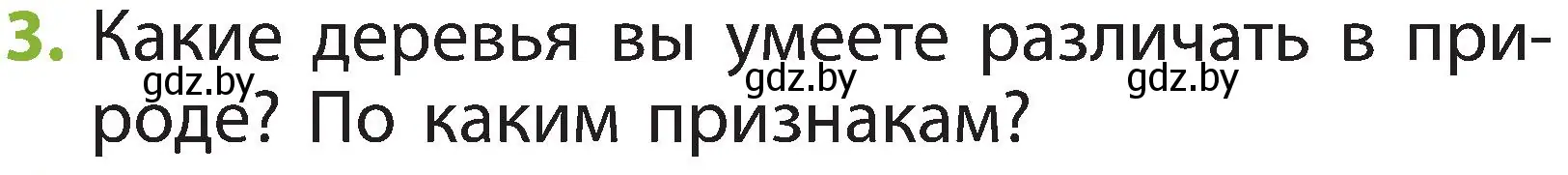 3. Какие деревья вы умеете различать в природе? По каким признакам?

gdz.by gdz.by gdz.by